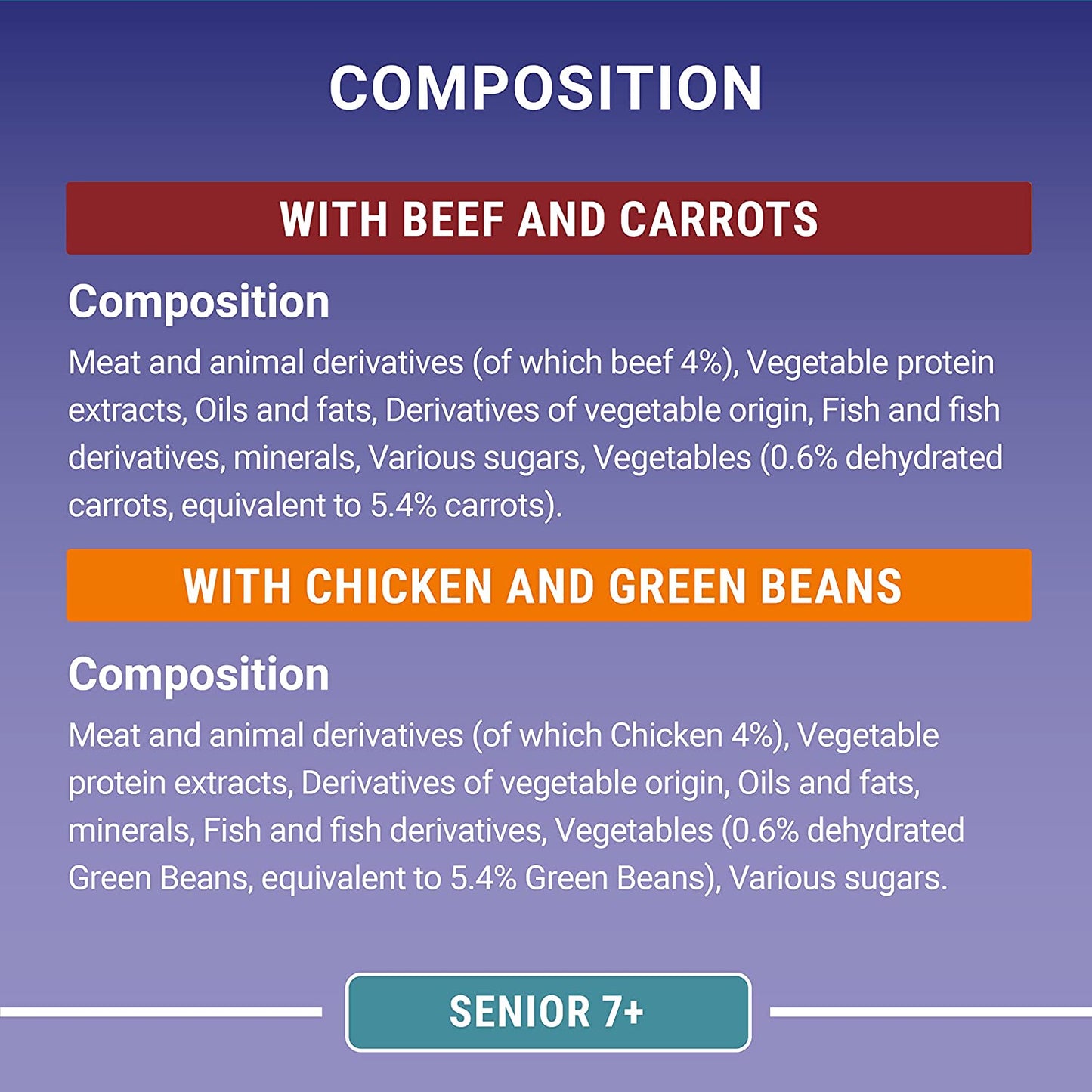 COMPOSITION

WITH BEEF AND CARROTS

Composition

Meat and animal derivatives (of which beef 4%), Vegetable protein extracts, Oils and fats, Derivatives of vegetable origin, Fish and fish derivatives, minerals, Various sugars, Vegetables (0.6% dehydrated carrots, equivalent to 5.4% carrots).

WITH CHICKEN AND GREEN BEANS

Composition

Meat and animal derivatives (of which Chicken 4%), Vegetable protein extracts, Derivatives of vegetable origin, Oils and fats, minerals, Fish and fish derivatives, Vegetables (0.6% dehydrated Green Beans, equivalent to 5.4% Green Beans), Various sugars.

SENIOR 7+